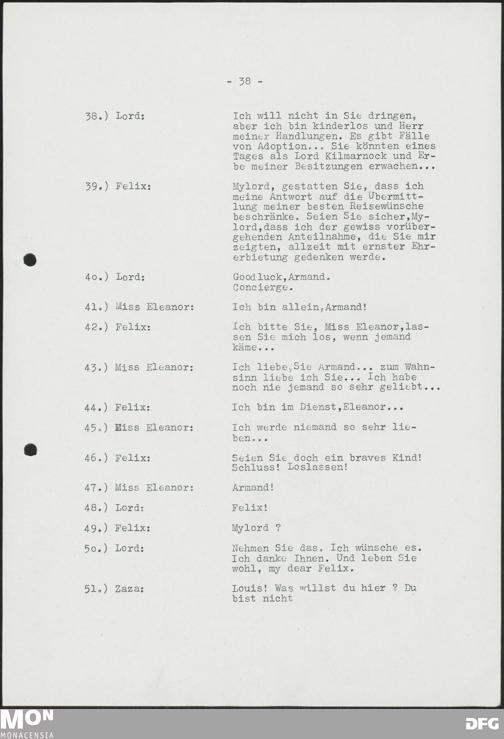 - 38 -

38.) Lord: Ich will nicht in Sie dringen, aber ich bin kinderlos und Herr meiner Handlungen. Es gibt Fälle von Adoption... Sie könnten eines Tages als Lord Kilmarnock und Erbe meiner Besitzungen erwachen...

39.) Felix: Mylord, gestatten Sie, dass ich meine Antwort auf die Übermittlung meiner besten Reisewünsche beschränke. Seien Sie sicher,Mylord,dass ich der gewiss vorübergehenden Anteilnahme, die Sie mir zeigten, allzeit mit ernster Ehrerbietung gedenken werde.

4o.) Lord: Goodluck,Armand. Concierge.

41.) Miss Eleanor: Ich bin allein,Armand!

42.) Felix: Ich bitte Sie, Miss Eleanor,lassen Sie mich los, wenn jemand käme...

43.) Miss Eleanor: Ich liebe,Sie Armand... zum Wahnsinn liebe ich Sie... Ich habe noch nie jemand so sehr geliebt...

44.) Felix: Ich bin im Dienst,Eleanor...

45.) Miss Eleanor: Ich werde niemand so sehr lieben...

46.) Felix: Seien Sie doch ein braves Kind! Schluss! Loslassen!

47.) Miss Eleanor: Armand!

48.) Lord: Felix!

49.) Felix: Mylord ?

5o.) Lord: Nehmen Sie das. Ich wünsche es. Ich danke Ihnen. Und leben Sie wohl, my dear Felix.

51.) Zaza: Louis! Was willst du hier ? Du bist nicht

MON
MONACENSIA
DFG